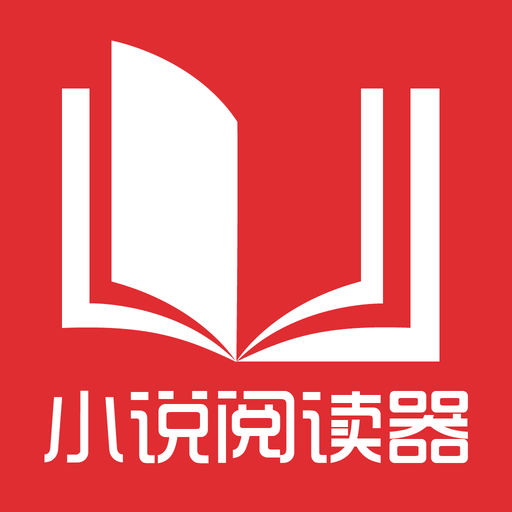 小说阅读器